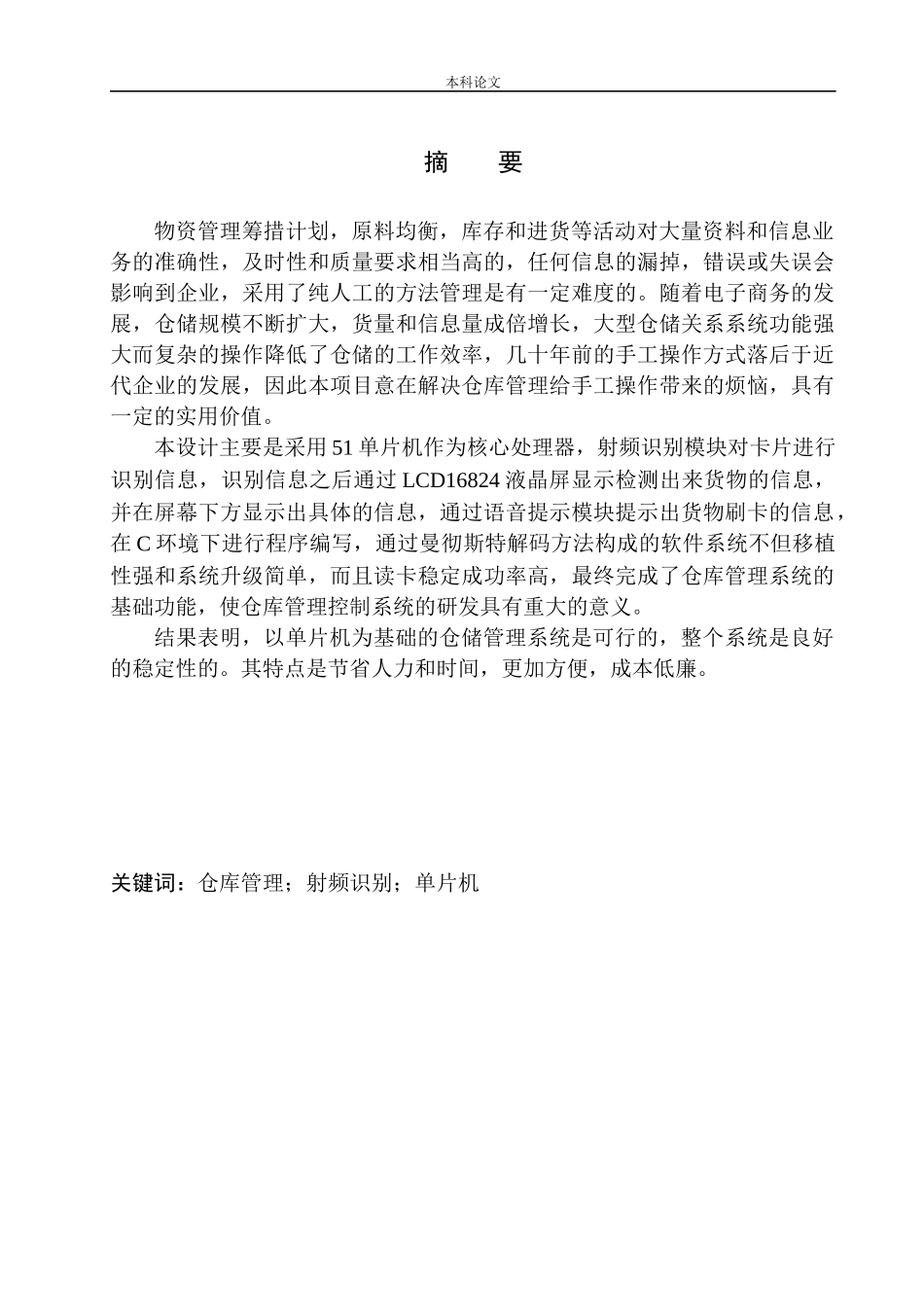 本科论文

摘 要

物资管理筹措计划，原料均衡，库存和进货等活动对大量资料和信息业务的准确性，及时性和质量要求相当高的，任何信息的漏掉，错误或失误会影响到企业，采用了纯人工的方法管理是有一定难度的。随着电子商务的发展，仓储规模不断扩大，货量和信息量成倍增长，大型仓储关系系统功能强大而复杂的操作降低了仓储的工作效率，几十年前的手工操作方式落后于近代企业的发展，因此本项目意在解决仓库管理给手工操作带来的烦恼，具有一定的实用价值。

本设计主要是采用51单片机作为核心处理器，射频识别模块对卡片进行识别信息，识别信息之后通过LCD16824液晶屏显示检测出来货物的信息，并在屏幕下方显示出具体的信息，通过语音提示模块提示出货物刷卡的信息，在C环境下进行程序编写，通过曼彻斯特解码方法构成的软件系统不但移植性强和系统升级简单，而且读卡稳定成功率高，最终完成了仓库管理系统的基础功能，使仓库管理控制系统的研发具有重大的意义。

结果表明，以单片机为基础的仓储管理系统是可行的，整个系统是良好的稳定性的。其特点是节省人力和时间，更加方便，成本低廉。

关键词：仓库管理；射频识别；单片机